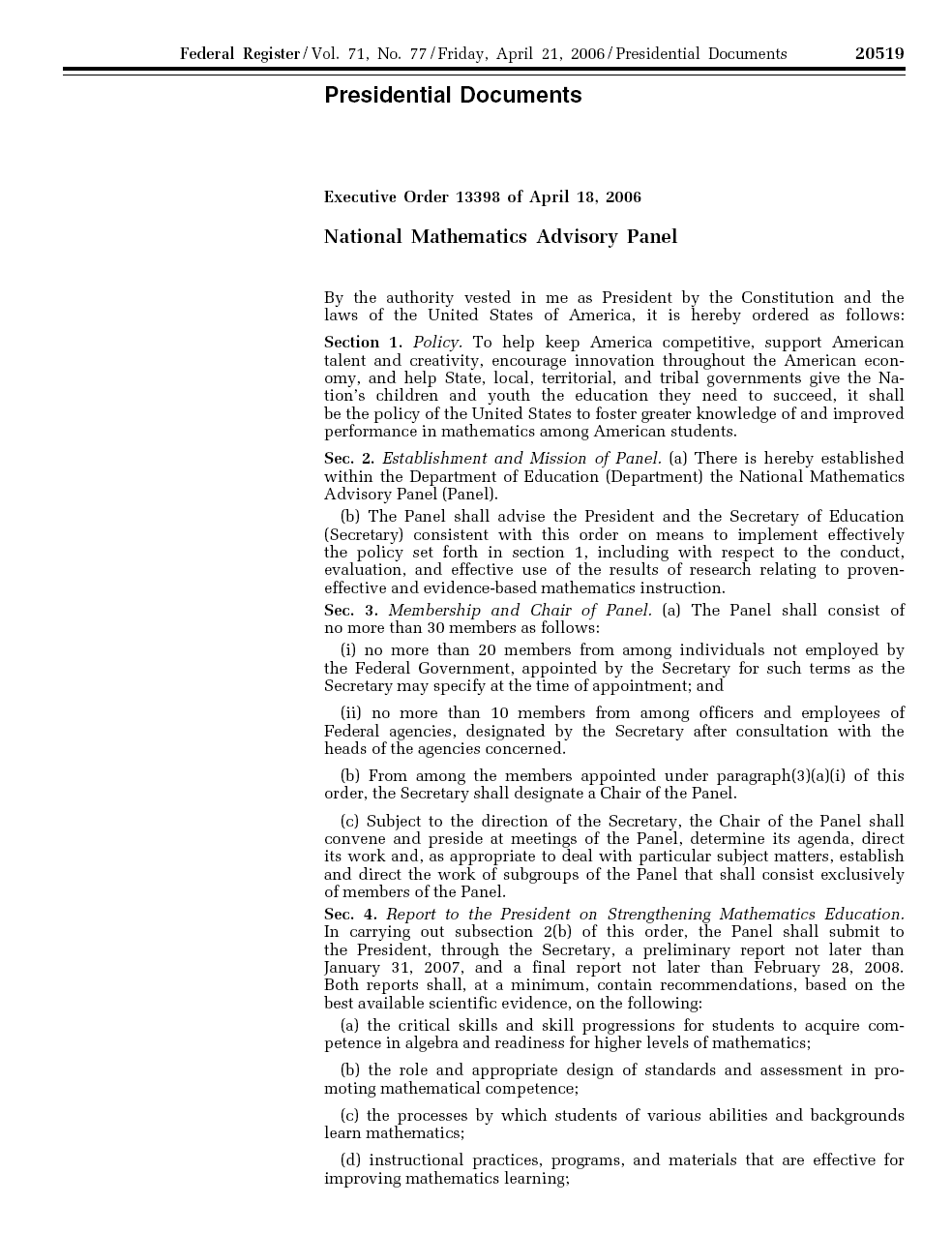 Federal Register / Vol. 71, No. 77 / Friday, April 21, 2006 / Presidential Documents 20519

Presidential Documents

Executive Order 13398 of April 18, 2006

National Mathematics Advisory Panel

By the authority vested in me as President by the Constitution and the laws of the United States of America, it is hereby ordered as follows:

Section 1. Policy. To help keep America competitive, support American talent and creativity, encourage innovation throughout the American economy, and help State, local, territorial, and tribal governments give the Nation's children and youth the education they need to succeed, it shall be the policy of the United States to foster greater knowledge of and improved performance in mathematics among American students.

Sec. 2. Establishment and Mission of Panel. (a) There is hereby established within the Department of Education (Department) the National Mathematics Advisory Panel (Panel).

(b) The Panel shall advise the President and the Secretary of Education (Secretary) consistent with this order on means to implement effectively the policy set forth in section 1, including with respect to the conduct, evaluation, and effective use of the results of research relating to proven-effective and evidence-based mathematics instruction.

Sec. 3. Membership and Chair of Panel. (a) The Panel shall consist of no more than 30 members as follows:

(i) no more than 20 members from among individuals not employed by the Federal Government, appointed by the Secretary for such terms as the Secretary may specify at the time of appointment; and

(ii) no more than 10 members from among officers and employees of Federal agencies, designated by the Secretary after consultation with the heads of the agencies concerned.

(b) From among the members appointed under paragraph(3)(a)(i) of this order, the Secretary shall designate a Chair of the Panel.

(c) Subject to the direction of the Secretary, the Chair of the Panel shall convene and preside at meetings of the Panel, determine its agenda, direct its work and, as appropriate to deal with particular subject matters, establish and direct the work of subgroups of the Panel that shall consist exclusively of members of the Panel.

Sec. 4. Report to the President on Strengthening Mathematics Education. In carrying out subsection 2(b) of this order, the Panel shall submit to the President, through the Secretary, a preliminary report not later than January 31, 2007, and a final report not later than February 28, 2008. Both reports shall, at a minimum, contain recommendations, based on the best available scientific evidence, on the following:

(a) the critical skills and skill progressions for students to acquire competence in algebra and readiness for higher levels of mathematics;

(b) the role and appropriate design of standards and assessment in promoting mathematical competence;

(c) the processes by which students of various abilities and backgrounds learn mathematics;

(d) instructional practices, programs, and materials that are effective for improving mathematics learning;